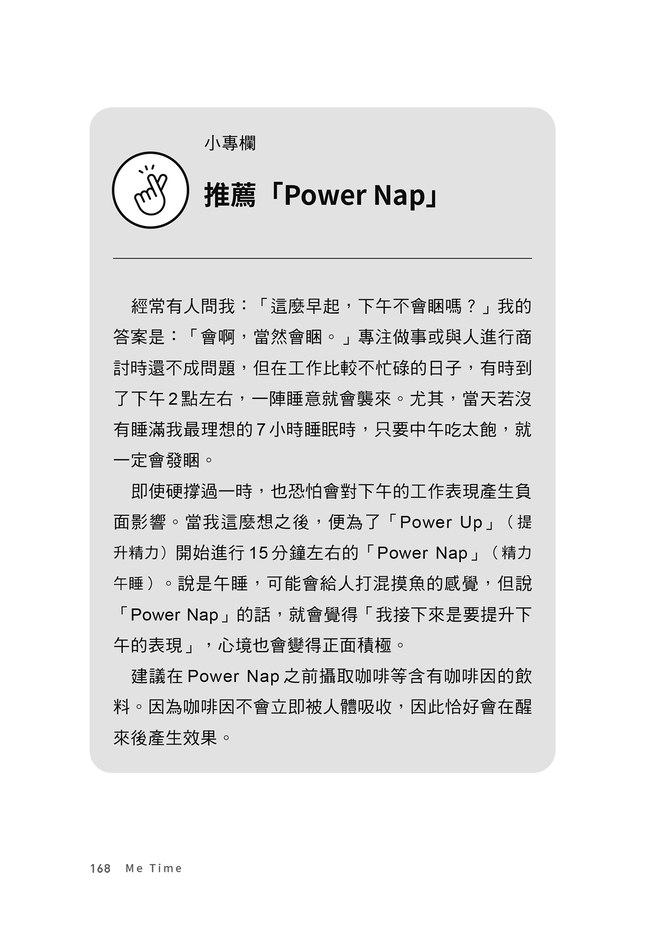 小專欄

推薦「Power Nap」

經常有人問我：「這麼早起，下午不會睏嗎？」我的答案是：「會啊，當然會睏。」專注做事或與人進行商討時還不成問題，但在工作比較不忙碌的日子，有時到了下午2點左右，一陣睡意就會襲來。尤其，當天若沒有睡滿我最理想的7小時睡眠時，只要中午吃太飽，就一定會發睏。

即使硬撐過一時，也恐怕會對下午的工作表現產生負面影響。當我這麼想之後，便為了「Power Up」（提升精力）開始進行15分鐘左右的「Power Nap」（精力午睡）。說是午睡，可能會給人打混摸魚的感覺，但說「Power Nap」的話，就會覺得「我接下來是要提升下午的表現」，心境也會變得正面積極。

建議在Power Nap之前攝取咖啡等含有咖啡因的飲料。因為咖啡因不會立即被人體吸收，因此恰好會在醒來後產生效果。

168 Me Time